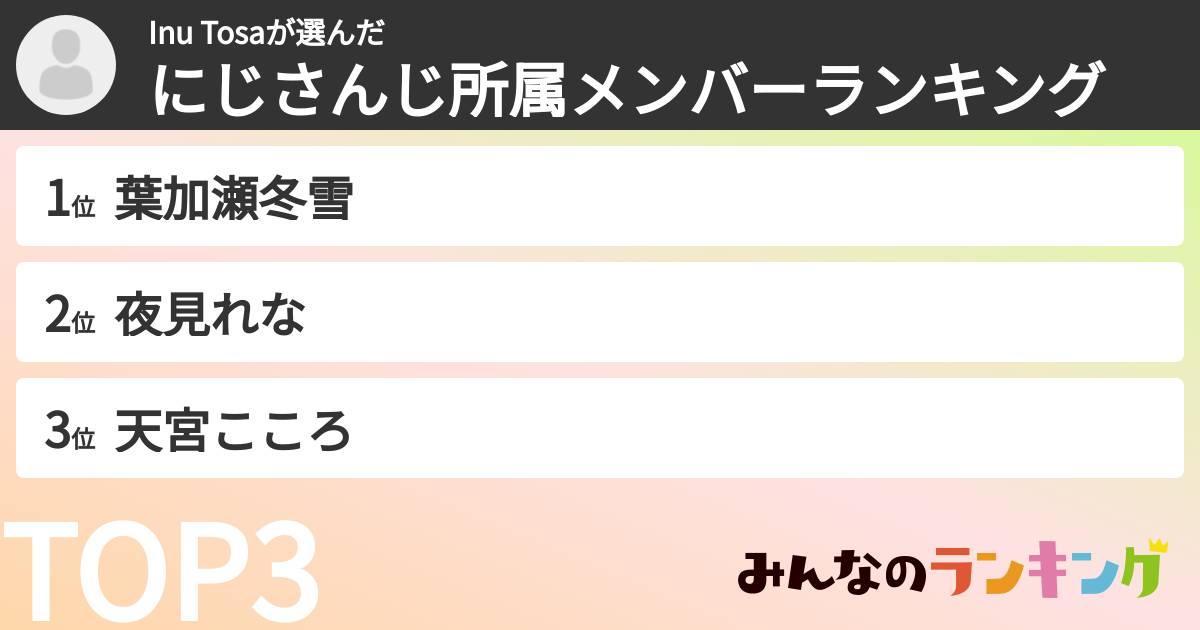 Inu Tosaが選んだ
にじさんじ所属メンバーランキング

1位 葉加瀬冬雪

2位 夜見れな

3位 天宮こころ

TOP3

みんなのランキング